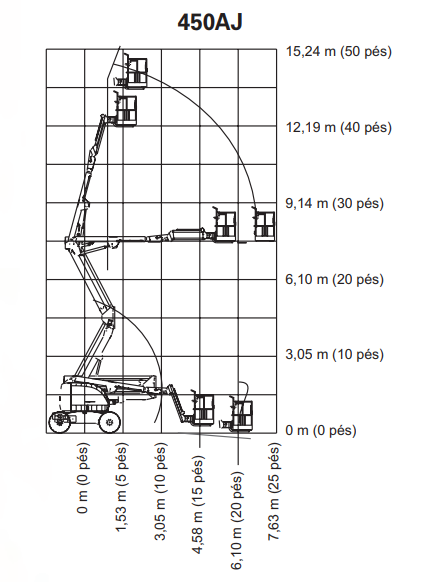 450AJ

15,24 m (50 pés)
12,19 m (40 pés)
9,14 m (30 pés)
6,10 m (20 pés)
3,05 m (10 pés)
0 m (0 pés)

0 m (0 pés)
1,53 m (5 pés)
3,05 m (10 pés)
4,58 m (15 pés)
6,10 m (20 pés)
7,63 m (25 pés)